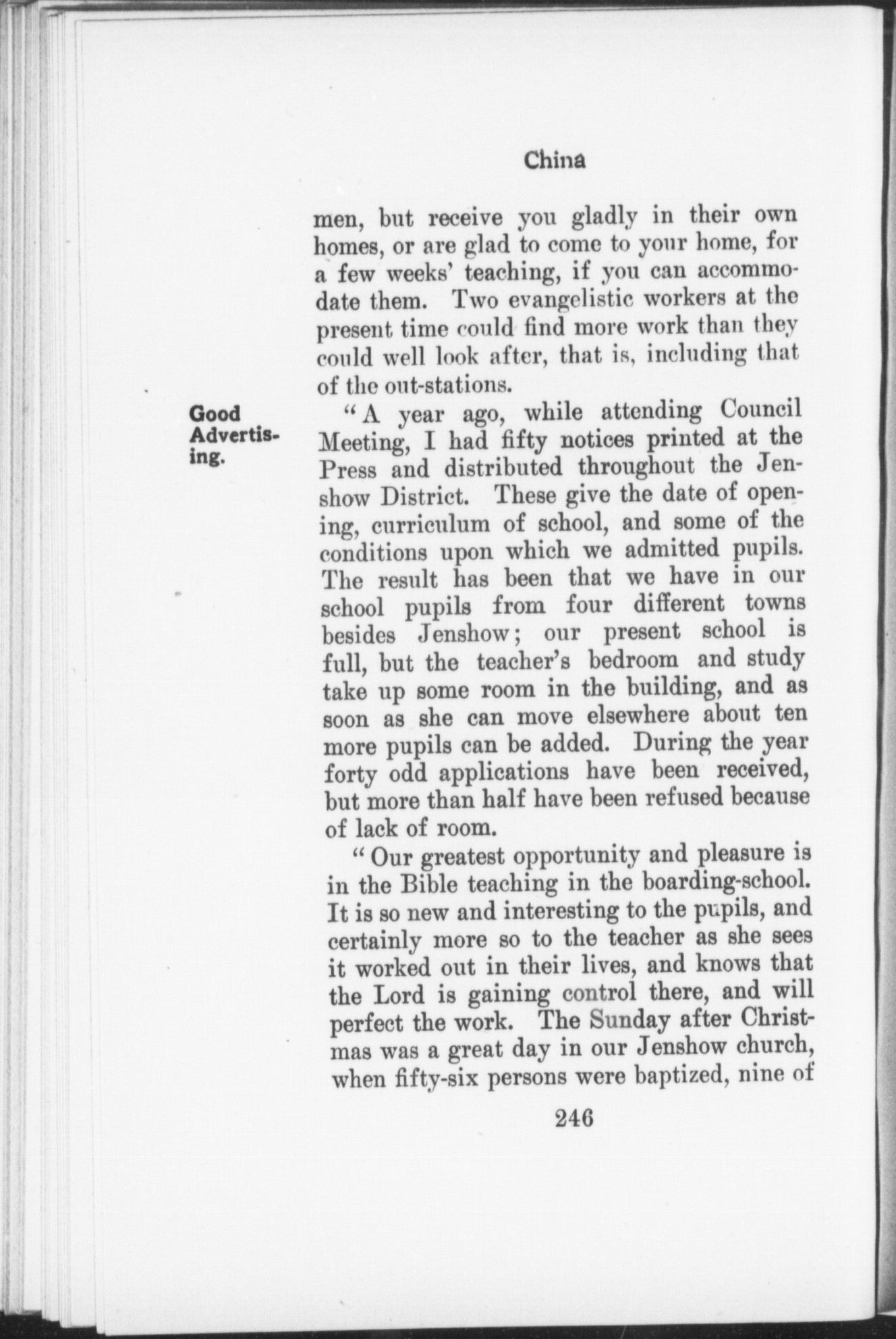 China

men, but receive you gladly in their own homes, or are glad to come to your home, for a few weeks' teaching, if you can accommodate them. Two evangelistic workers at the present time could find more work than they could well look after, that is, including that of the out-stations.

Good Advertising.

"A year ago, while attending Council Meeting, I had fifty notices printed at the Press and distributed throughout the Jenshow District. These give the date of opening, curriculum of school, and some of the conditions upon which we admitted pupils. The result has been that we have in our school pupils from four different towns besides Jenshow; our present school is full, but the teacher's bedroom and study take up some room in the building, and as soon as she can move elsewhere about ten more pupils can be added. During the year forty odd applications have been received, but more than half have been refused because of lack of room.

"Our greatest opportunity and pleasure is in the Bible teaching in the boarding-school. It is so new and interesting to the pupils, and certainly more so to the teacher as she sees it worked out in their lives, and knows that the Lord is gaining control there, and will perfect the work. The Sunday after Christmas was a great day in our Jenshow church, when fifty-six persons were baptized, nine of

246